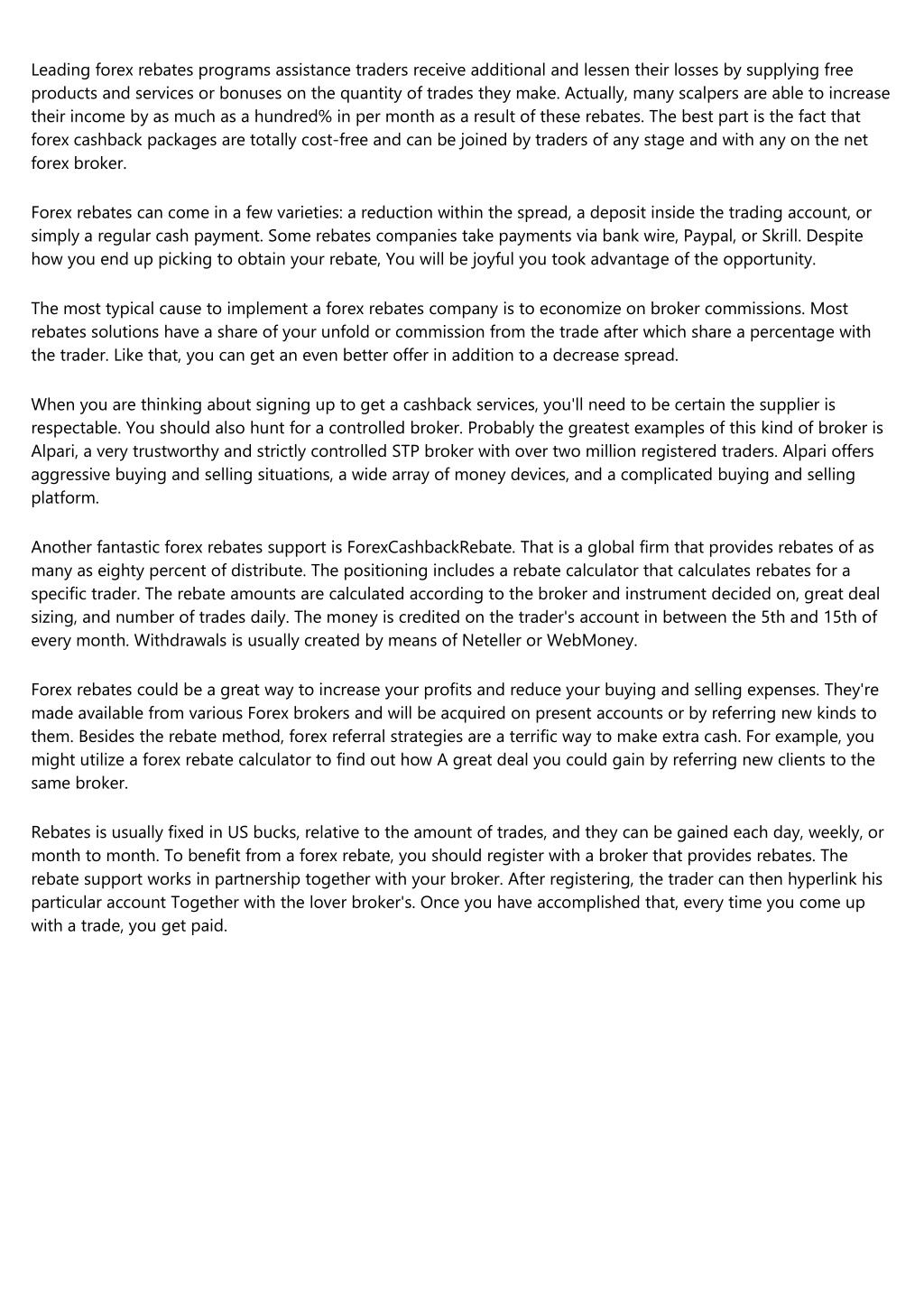 Leading forex rebates programs assistance traders receive additional and lessen their losses by supplying free products and services or bonuses on the quantity of trades they make. Actually, many scalpers are able to increase their income by as much as a hundred% in per month as a result of these rebates. The best part is the fact that forex cashback packages are totally cost-free and can be joined by traders of any stage and with any on the net forex broker.

Forex rebates can come in a few varieties: a reduction within the spread, a deposit inside the trading account, or simply a regular cash payment. Some rebates companies take payments via bank wire, Paypal, or Skrill. Despite how you end up picking to obtain your rebate, You will be joyful you took advantage of the opportunity.

The most typical cause to implement a forex rebates company is to economize on broker commissions. Most rebates solutions have a share of your unfold or commission from the trade after which share a percentage with the trader. Like that, you can get an even better offer in addition to a decrease spread.

When you are thinking about signing up to get a cashback services, you'll need to be certain the supplier is respectable. You should also hunt for a controlled broker. Probably the greatest examples of this kind of broker is Alpari, a very trustworthy and strictly controlled STP broker with over two million registered traders. Alpari offers aggressive buying and selling situations, a wide array of money devices, and a complicated buying and selling platform.

Another fantastic forex rebates support is ForexCashbackRebate. That is a global firm that provides rebates of as many as eighty percent of distribute. The positioning includes a rebate calculator that calculates rebates for a specific trader. The rebate amounts are calculated according to the broker and instrument decided on, great deal sizing, and number of trades daily. The money is credited on the trader's account in between the 5th and 15th of every month. Withdrawals is usually created by means of Neteller or WebMoney.

Forex rebates could be a great way to increase your profits and reduce your buying and selling expenses. They're made available from various Forex brokers and will be acquired on present accounts or by referring new kinds to them. Besides the rebate method, forex referral strategies are a terrific way to make extra cash. For example, you might utilize a forex rebate calculator to find out how A great deal you could gain by referring new clients to the same broker.

Rebates is usually fixed in US bucks, relative to the amount of trades, and they can be gained each day, weekly, or month to month. To benefit from a forex rebate, you should register with a broker that provides rebates. The rebate support works in partnership together with your broker. After registering, the trader can then hyperlink his particular account Together with the lover broker's. Once you have accomplished that, every time you come up with a trade, you get paid.